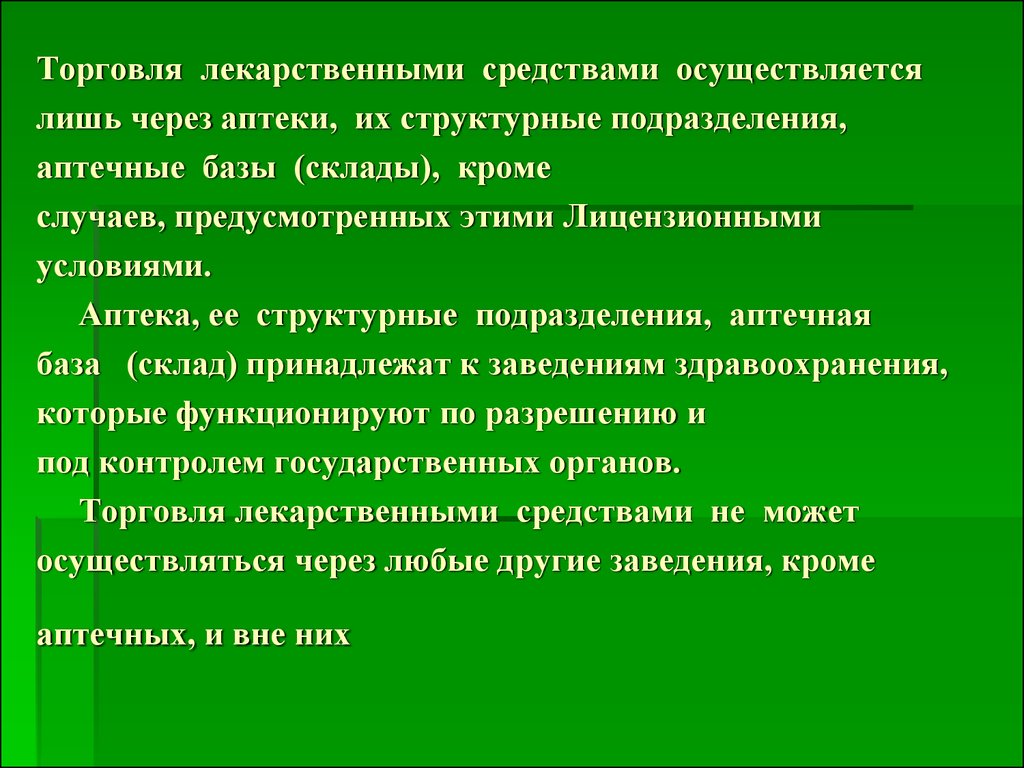 Торговля лекарственными средствами осуществляется лишь через аптеки, их структурные подразделения, аптечные базы (склады), кроме случаев, предусмотренных этими Лицензионными условиями.

Аптека, ее структурные подразделения, аптечная база (склад) принадлежат к заведениям здравоохранения, которые функционируют по разрешению и под контролем государственных органов.

Торговля лекарственными средствами не может осуществляться через любые другие заведения, кроме

аптечных, и вне них